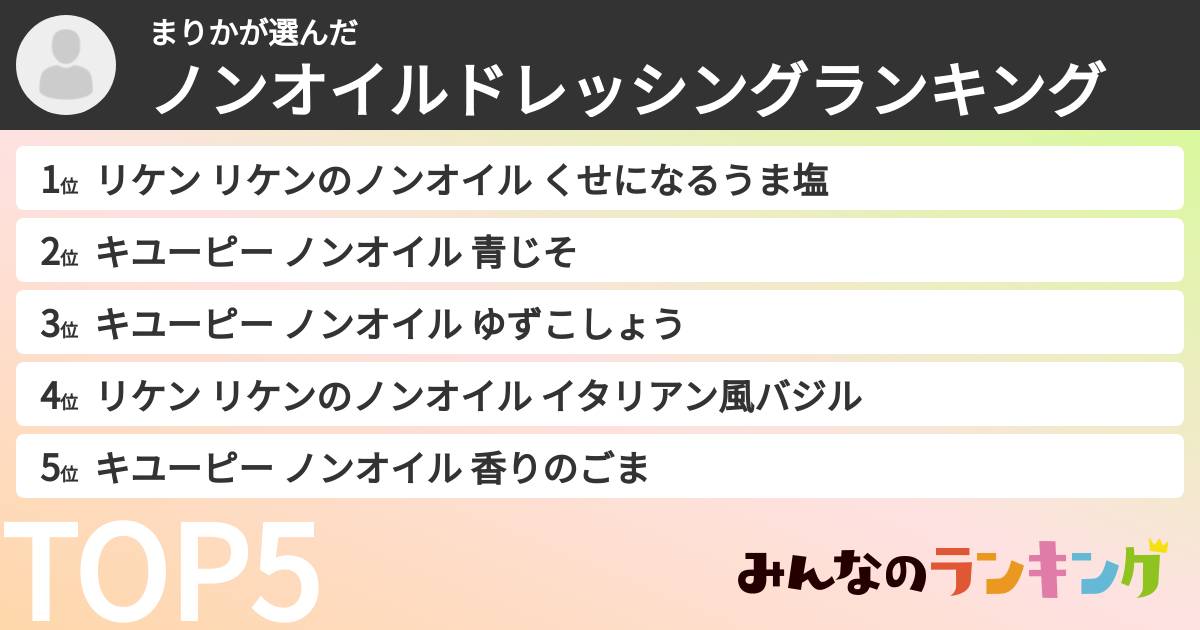 まりかが選んだ
ノンオイルドレッシングランキング

1位 リケン リケンのノンオイル くせになるうま塩
2位 キユーピー ノンオイル 青じそ
3位 キユーピー ノンオイル ゆずこしょう
4位 リケン リケンのノンオイル イタリアン風バジル
5位 キユーピー ノンオイル 香りのごま

TOP5

みんなのランキング